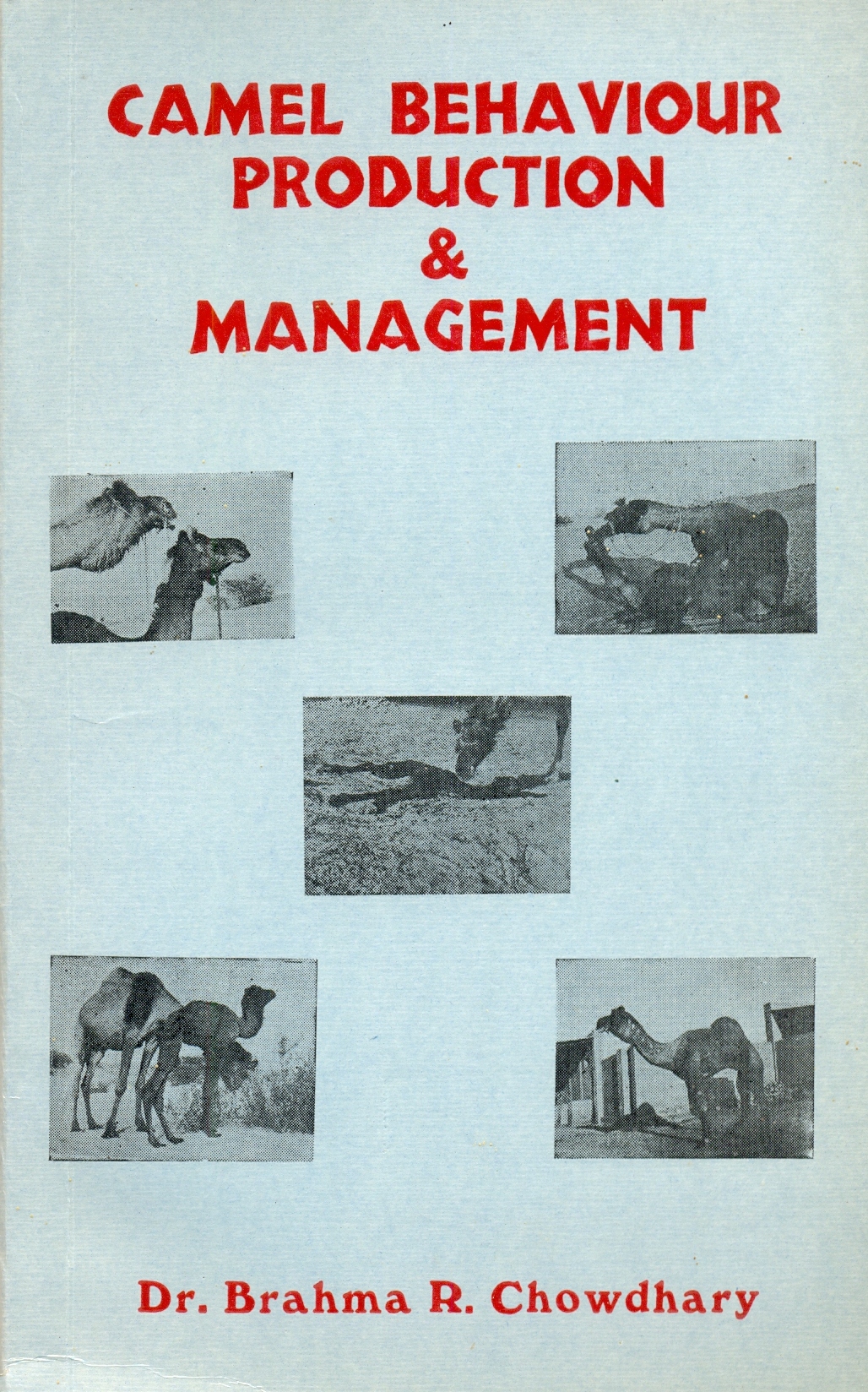 CAMEL BEHAVIOUR
PRODUCTION
&
MANAGEMENT

Dr. Brahma R. Chowdhary